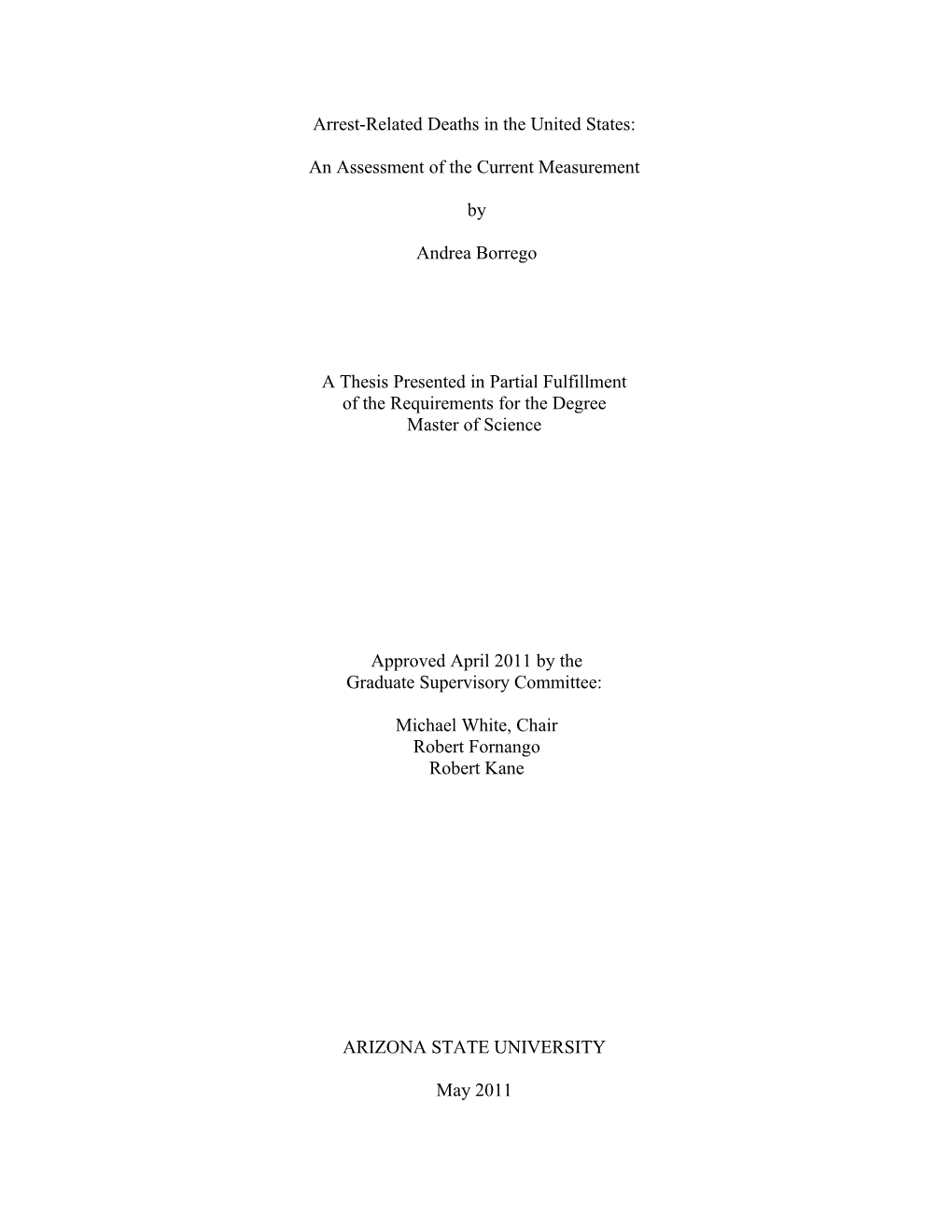 Arrest-Related Deaths in the United States:

An Assessment of the Current Measurement

by

Andrea Borrego

A Thesis Presented in Partial Fulfillment
of the Requirements for the Degree
Master of Science

Approved April 2011 by the
Graduate Supervisory Committee:

Michael White, Chair
Robert Fornango
Robert Kane

ARIZONA STATE UNIVERSITY

May 2011